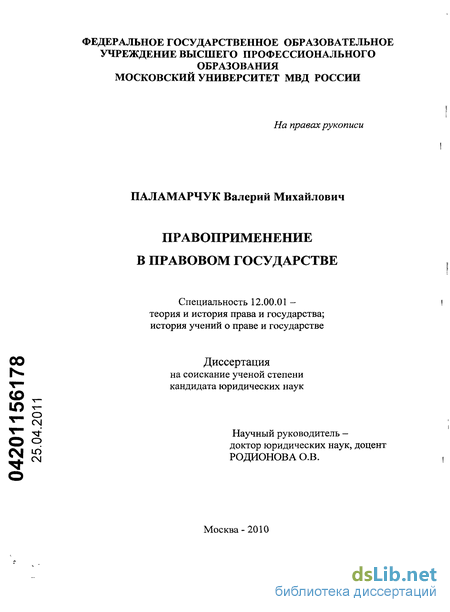 ФЕДЕРАЛЬНОЕ ГОСУДАРСТВЕННОЕ ОБРАЗОВАТЕЛЬНОЕ УЧРЕЖДЕНИЕ ВЫСШЕГО ПРОФЕССИОНАЛЬНОГО ОБРАЗОВАНИЯ
МОСКОВСКИЙ УНИВЕРСИТЕТ МВД РОССИИ

На правах рукописи

ПАЛАМАРЧУК Валерий Михайлович

ПРАВОПРИМЕНЕНИЕ
В ПРАВОВОМ ГОСУДАРСТВЕ

Специальность 12.00.01 –
теория и история права и государства;
история учений о праве и государстве

Диссертация
на соискание ученой степени
кандидата юридических наук

Научный руководитель –
доктор юридических наук, доцент
РОДИОНОВА О.В.

04201156178
25.04.2011

Москва - 2010

dsLib.net
библиотека диссертаций